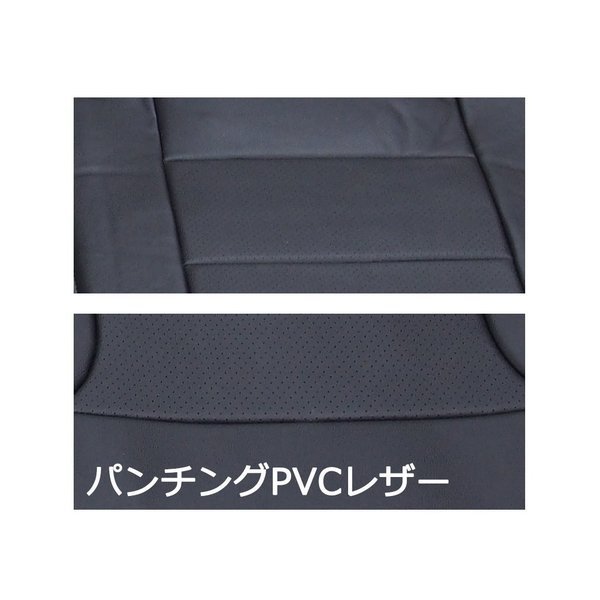 パンチングPVCレザー